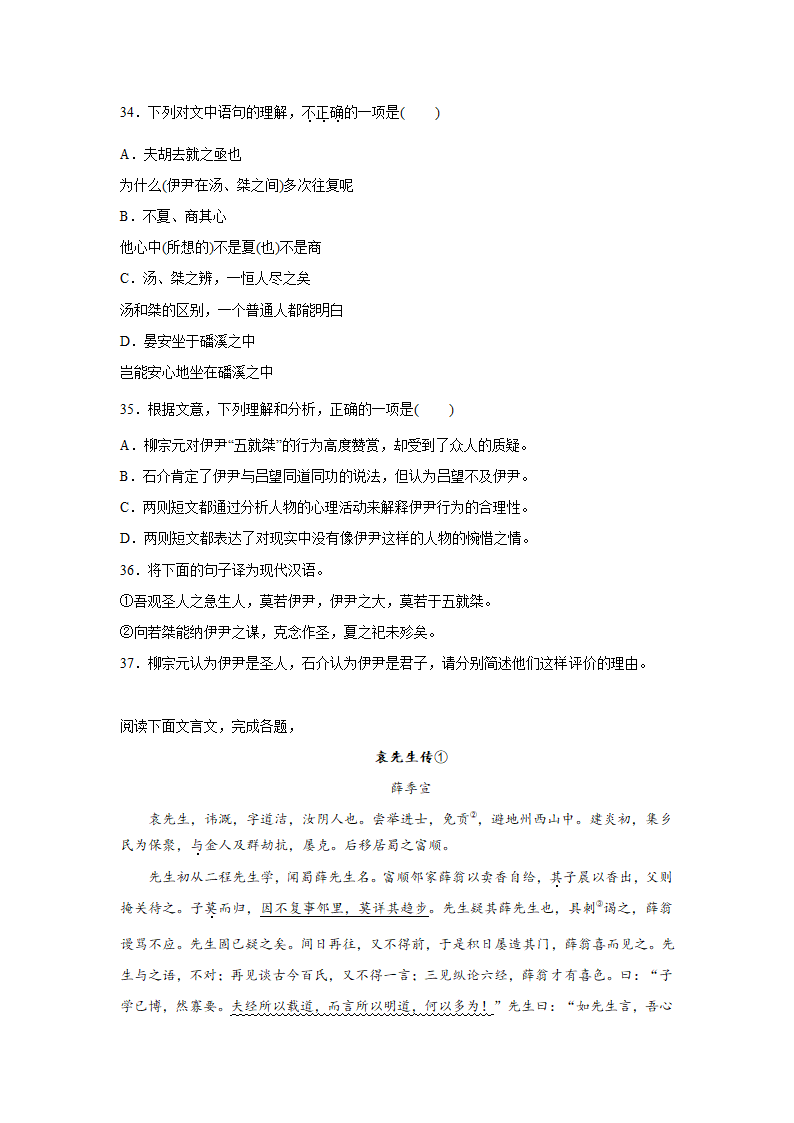 34．下列对文中语句的理解，不正确的一项是(　　)

A．夫胡去就之亟也

为什么(伊尹在汤、桀之间)多次往复呢

B．不夏、商其心

他心中(所想的)不是夏(也)不是商

C．汤、桀之辨，一恒人尽之矣

汤和桀的区别，一个普通人都能明白

D．晏安坐于磻溪之中

岂能安心地坐在磻溪之中

35．根据文意，下列理解和分析，正确的一项是(　　)

A．柳宗元对伊尹“五就桀”的行为高度赞赏，却受到了众人的质疑。

B．石介肯定了伊尹与吕望同道同功的说法，但认为吕望不及伊尹。

C．两则短文都通过分析人物的心理活动来解释伊尹行为的合理性。

D．两则短文都表达了对现实中没有像伊尹这样的人物的惋惜之情。

36．将下面的句子译为现代汉语。

①吾观圣人之急生人，莫若伊尹，伊尹之大，莫若于五就桀。

②向若桀能纳伊尹之谋，克念作圣，夏之祀未殄矣。

37．柳宗元认为伊尹是圣人，石介认为伊尹是君子，请分别简述他们这样评价的理由。

阅读下面文言文，完成各题，

袁先生传①

薛季宣

袁先生，讳溉，字道洁，汝阴人也。尝举进士，免贡②，避地州西山中。建炎初，集乡民为保聚，与金人及群劫抗，屡克。后移居蜀之富顺。

先生初从二程先生学，闻蜀薛先生名。富顺邻家薛翁以卖香自给，其子晨以香出，父则掩关待之。子莫而归，因不复事邻里，莫详其趋步。先生疑其薛先生也，具刺③谒之，薛翁谩骂不应。先生固已疑之矣。间日再往，又不得前，于是积日屡造其门，薛翁喜而见之。先生与之语，不对；再见谈古今百氏，又不得一言；三见纵论六经，薛翁才有喜色。曰：“子学已博，然寡要。夫经所以载道，而言所以明道，何以多为！”先生曰：“如先生言，吾心